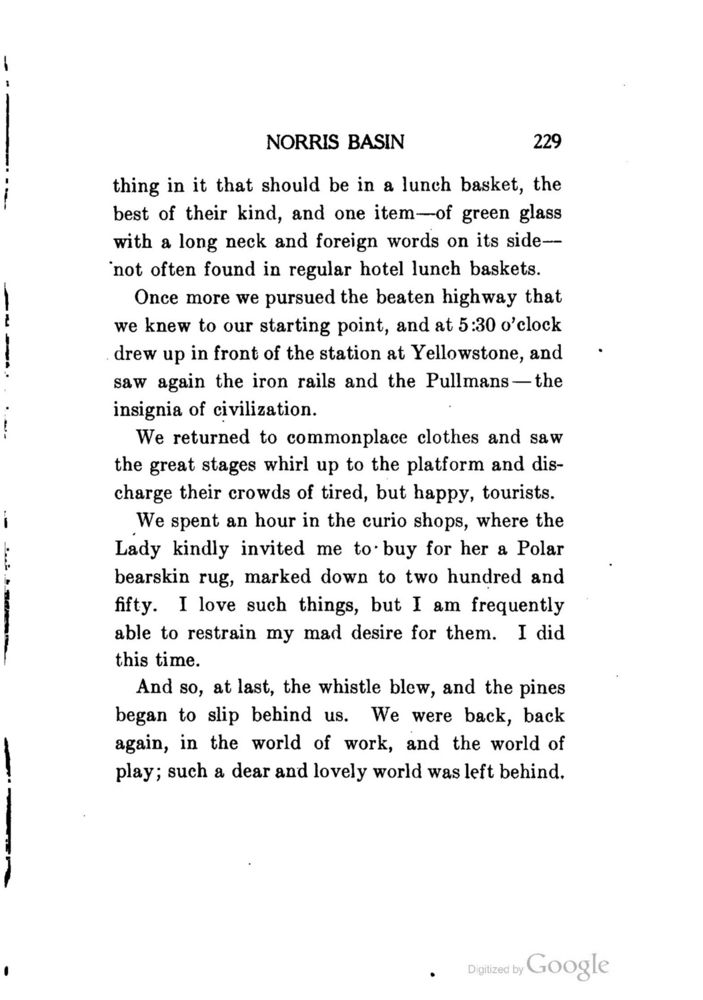 NORRIS BASIN 229

thing in it that should be in a lunch basket, the best of their kind, and one item—of green glass with a long neck and foreign words on its side—not often found in regular hotel lunch baskets.

Once more we pursued the beaten highway that we knew to our starting point, and at 5:30 o'clock drew up in front of the station at Yellowstone, and saw again the iron rails and the Pullmans—the insignia of civilization.

We returned to commonplace clothes and saw the great stages whirl up to the platform and discharge their crowds of tired, but happy, tourists.

We spent an hour in the curio shops, where the Lady kindly invited me to buy for her a Polar bearskin rug, marked down to two hundred and fifty. I love such things, but I am frequently able to restrain my mad desire for them. I did this time.

And so, at last, the whistle blew, and the pines began to slip behind us. We were back, back again, in the world of work, and the world of play; such a dear and lovely world was left behind.

Digitized by Google